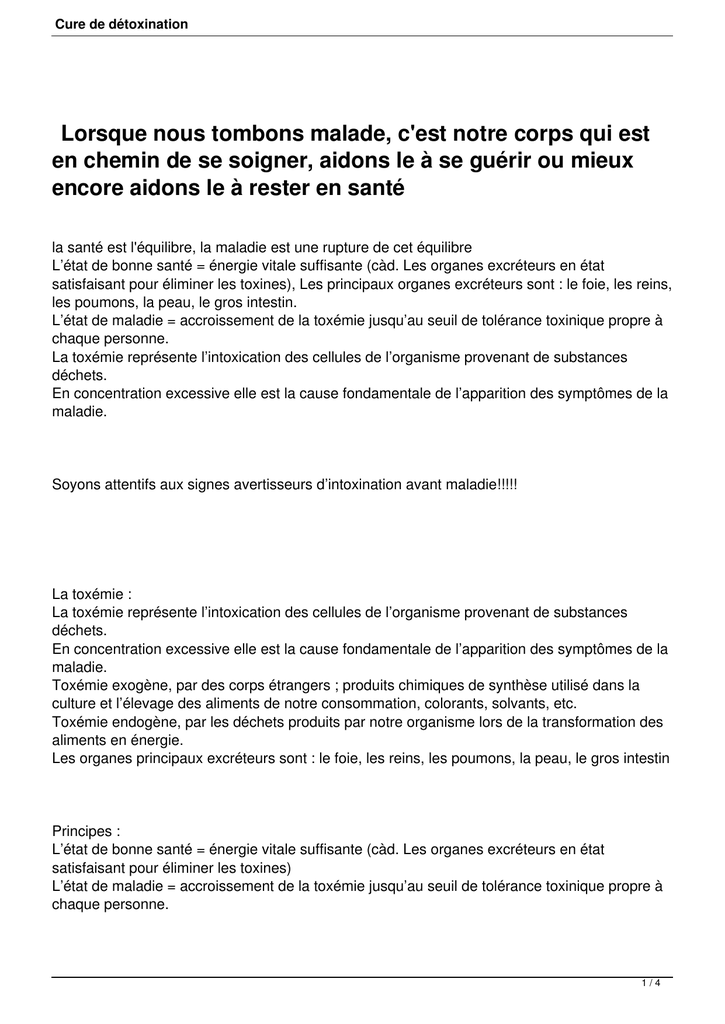 Cure de détoxination

Lorsque nous tombons malade, c'est notre corps qui est en chemin de se soigner, aidons le à se guérir ou mieux encore aidons le à rester en santé

la santé est l'équilibre, la maladie est une rupture de cet équilibre
L'état de bonne santé = énergie vitale suffisante (càd. Les organes excréteurs en état satisfaisant pour éliminer les toxines), Les principaux organes excréteurs sont : le foie, les reins, les poumons, la peau, le gros intestin.
L'état de maladie = accroissement de la toxémie jusqu'au seuil de tolérance toxinique propre à chaque personne.
La toxémie représente l'intoxication des cellules de l'organisme provenant de substances déchets.
En concentration excessive elle est la cause fondamentale de l'apparition des symptômes de la maladie.

Soyons attentifs aux signes avertisseurs d'intoxination avant maladie!!!!!

La toxémie :
La toxémie représente l'intoxication des cellules de l'organisme provenant de substances déchets.
En concentration excessive elle est la cause fondamentale de l'apparition des symptômes de la maladie.
Toxémie exogène, par des corps étrangers ; produits chimiques de synthèse utilisé dans la culture et l'élevage des aliments de notre consommation, colorants, solvants, etc.
Toxémie endogène, par les déchets produits par notre organisme lors de la transformation des aliments en énergie.
Les organes principaux excréteurs sont : le foie, les reins, les poumons, la peau, le gros intestin

Principes :
L'état de bonne santé = énergie vitale suffisante (càd. Les organes excréteurs en état satisfaisant pour éliminer les toxines)
L'état de maladie = accroissement de la toxémie jusqu'au seuil de tolérance toxinique propre à chaque personne.

1 / 4